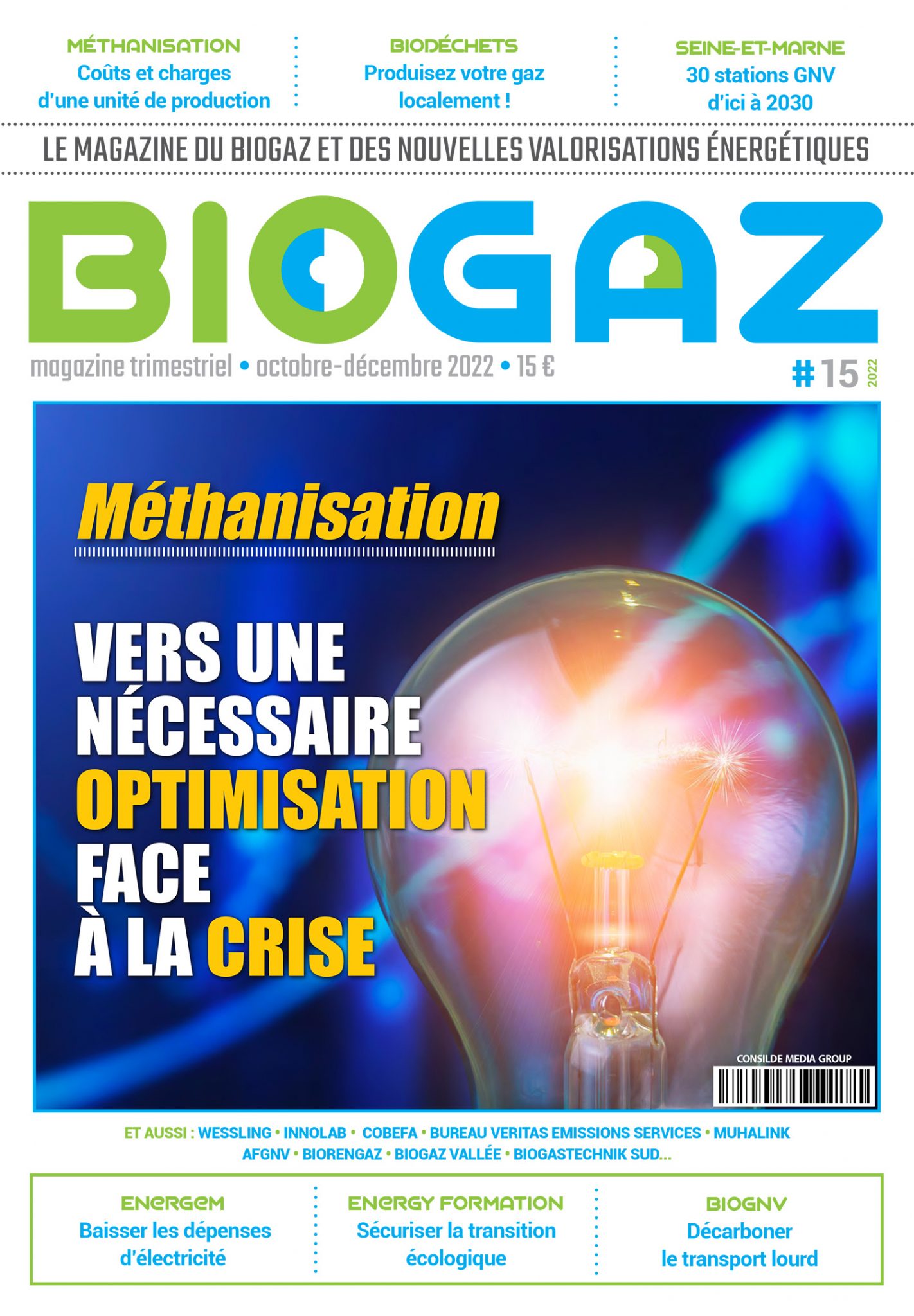 MÉTHANISATION
Coûts et charges d'une unité de production

BIODÉCHETS
Produisez votre gaz localement !

SEINE-ET-MARNE
30 stations GNV d'ici à 2030

LE MAGAZINE DU BIOGAZ ET DES NOUVELLES VALORISATIONS ÉNERGÉTIQUES

BIOGAZ

magazine trimestriel • octobre-décembre 2022 • 15 €

#15 2022

Méthanisation

VERS UNE NÉCESSAIRE OPTIMISATION FACE À LA CRISE

CONSILDE MEDIA GROUP

ET AUSSI : WESSLING • INNOLAB • COBEFA • BUREAU VERITAS EMISSIONS SERVICES • MUHALINK AFGNV • BIORENGAZ • BIOGAZ VALLÉE • BIOGASTECHNIK SUD...

ENERGEM
Baisser les dépenses d'électricité

ENERGY FORMATION
Sécuriser la transition écologique

BIOGNV
Décarboner le transport lourd